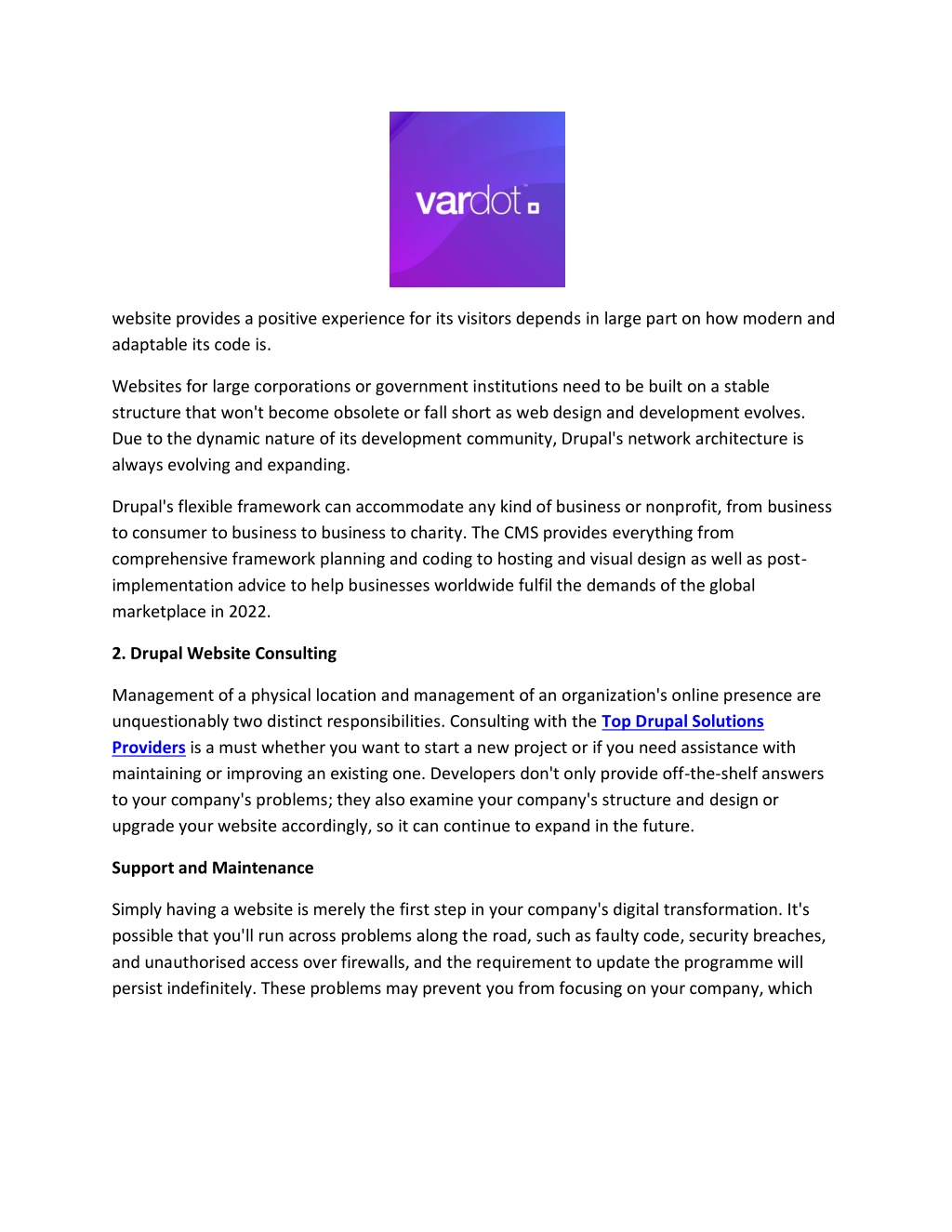 vardot

website provides a positive experience for its visitors depends in large part on how modern and adaptable its code is.

Websites for large corporations or government institutions need to be built on a stable structure that won't become obsolete or fall short as web design and development evolves. Due to the dynamic nature of its development community, Drupal's network architecture is always evolving and expanding.

Drupal's flexible framework can accommodate any kind of business or nonprofit, from business to consumer to business to business to charity. The CMS provides everything from comprehensive framework planning and coding to hosting and visual design as well as post-implementation advice to help businesses worldwide fulfil the demands of the global marketplace in 2022.

2. Drupal Website Consulting

Management of a physical location and management of an organization's online presence are unquestionably two distinct responsibilities. Consulting with the Top Drupal Solutions Providers is a must whether you want to start a new project or if you need assistance with maintaining or improving an existing one. Developers don't only provide off-the-shelf answers to your company's problems; they also examine your company's structure and design or upgrade your website accordingly, so it can continue to expand in the future.

Support and Maintenance

Simply having a website is merely the first step in your company's digital transformation. It's possible that you'll run across problems along the road, such as faulty code, security breaches, and unauthorised access over firewalls, and the requirement to update the programme will persist indefinitely. These problems may prevent you from focusing on your company, which